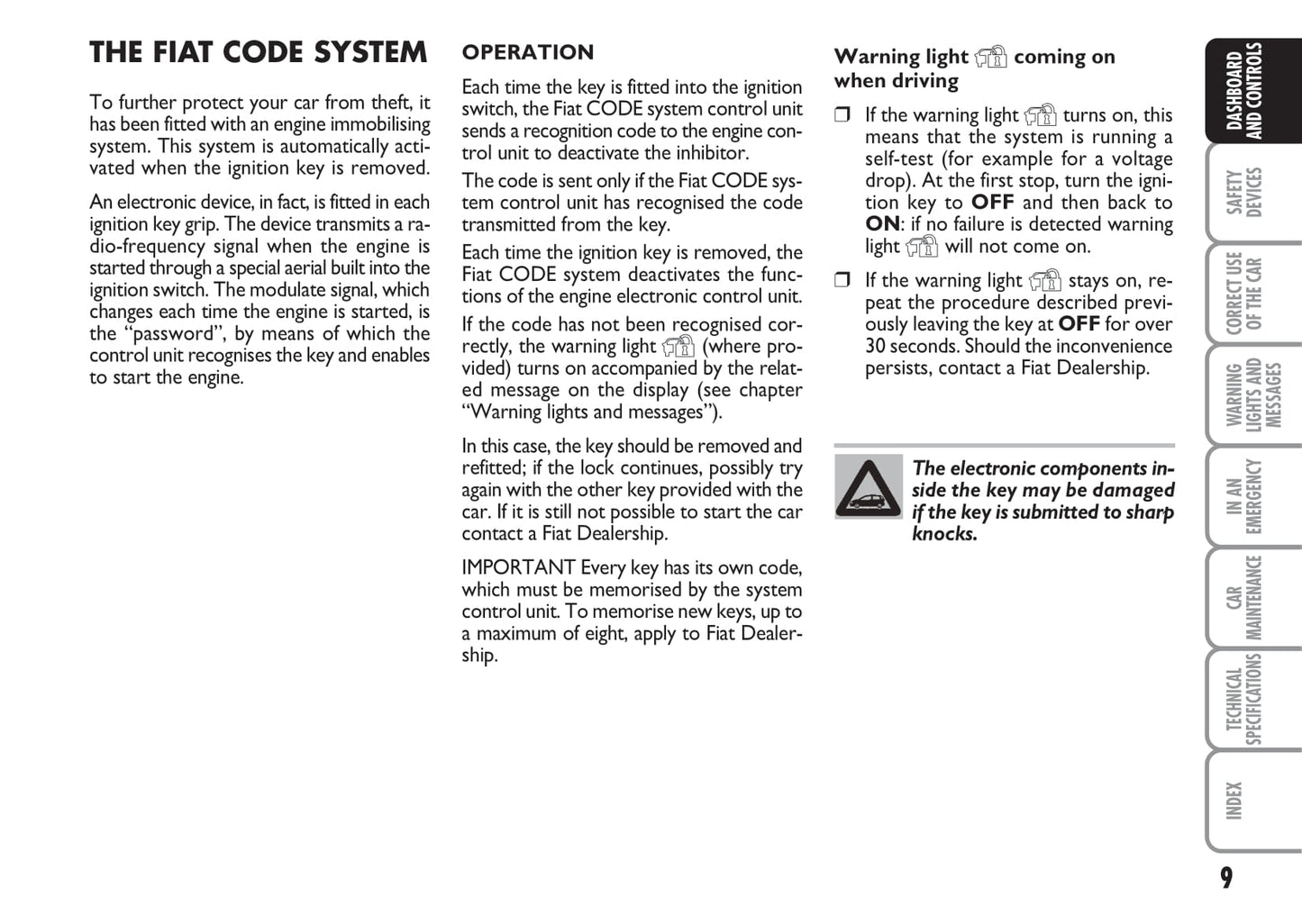 THE FIAT CODE SYSTEM

To further protect your car from theft, it has been fitted with an engine immobilising system. This system is automatically activated when the ignition key is removed.

An electronic device, in fact, is fitted in each ignition key grip. The device transmits a radio-frequency signal when the engine is started through a special aerial built into the ignition switch. The modulate signal, which changes each time the engine is started, is the "password", by means of which the control unit recognises the key and enables to start the engine.

OPERATION

Each time the key is fitted into the ignition switch, the Fiat CODE system control unit sends a recognition code to the engine control unit to deactivate the inhibitor.

The code is sent only if the Fiat CODE system control unit has recognised the code transmitted from the key.

Each time the ignition key is removed, the Fiat CODE system deactivates the functions of the engine electronic control unit.

If the code has not been recognised correctly, the warning light (where provided) turns on accompanied by the related message on the display (see chapter "Warning lights and messages").

In this case, the key should be removed and refitted; if the lock continues, possibly try again with the other key provided with the car. If it is still not possible to start the car contact a Fiat Dealership.

IMPORTANT Every key has its own code, which must be memorised by the system control unit. To memorise new keys, up to a maximum of eight, apply to Fiat Dealership.

Warning light coming on when driving

❒ If the warning light turns on, this means that the system is running a self-test (for example for a voltage drop). At the first stop, turn the ignition key to OFF and then back to ON: if no failure is detected warning light will not come on.

❒ If the warning light stays on, repeat the procedure described previously leaving the key at OFF for over 30 seconds. Should the inconvenience persists, contact a Fiat Dealership.

The electronic components inside the key may be damaged if the key is submitted to sharp knocks.

DASHBOARD AND CONTROLS
SAFETY DEVICES
CORRECT USE OF THE CAR
WARNING LIGHTS AND MESSAGES
IN AN EMERGENCY
CAR MAINTENANCE
TECHNICAL SPECIFICATIONS
INDEX

9